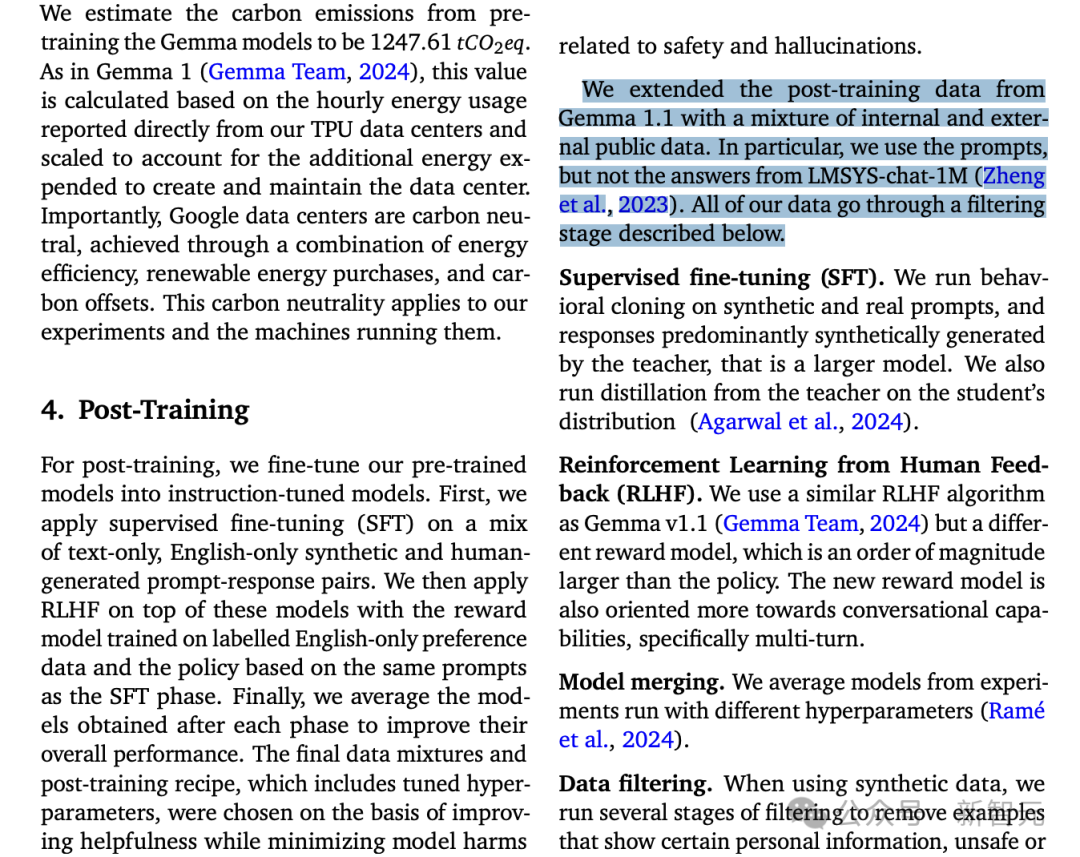 We estimate the carbon emissions from pretraining the Gemma models to be 1247.61 $tCO_2eq$. As in Gemma 1 (Gemma Team, 2024), this value is calculated based on the hourly energy usage reported directly from our TPU data centers and scaled to account for the additional energy expended to create and maintain the data center. Importantly, Google data centers are carbon neutral, achieved through a combination of energy efficiency, renewable energy purchases, and carbon offsets. This carbon neutrality applies to our experiments and the machines running them.

4. Post-Training

For post-training, we fine-tune our pre-trained models into instruction-tuned models. First, we apply supervised fine-tuning (SFT) on a mix of text-only, English-only synthetic and human-generated prompt-response pairs. We then apply RLHF on top of these models with the reward model trained on labelled English-only preference data and the policy based on the same prompts as the SFT phase. Finally, we average the models obtained after each phase to improve their overall performance. The final data mixtures and post-training recipe, which includes tuned hyperparameters, were chosen on the basis of improving helpfulness while minimizing model harms

related to safety and hallucinations.

We extended the post-training data from Gemma 1.1 with a mixture of internal and external public data. In particular, we use the prompts, but not the answers from LMSYS-chat-1M (Zheng et al., 2023). All of our data go through a filtering stage described below.

Supervised fine-tuning (SFT). We run behavioral cloning on synthetic and real prompts, and responses predominantly synthetically generated by the teacher, that is a larger model. We also run distillation from the teacher on the student's distribution (Agarwal et al., 2024).

Reinforcement Learning from Human Feedback (RLHF). We use a similar RLHF algorithm as Gemma v1.1 (Gemma Team, 2024) but a different reward model, which is an order of magnitude larger than the policy. The new reward model is also oriented more towards conversational capabilities, specifically multi-turn.

Model merging. We average models from experiments run with different hyperparameters (Ramé et al., 2024).

Data filtering. When using synthetic data, we run several stages of filtering to remove examples that show certain personal information, unsafe or

公众号 · 新智元